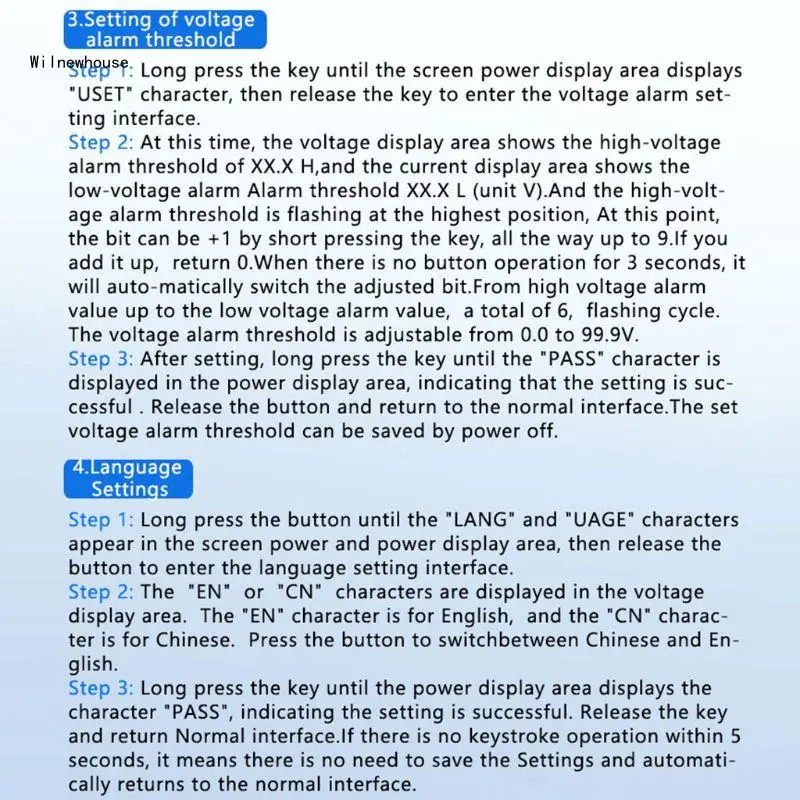 3.Setting of voltage alarm threshold

Wilnewhouse

Step 1: Long press the key until the screen power display area displays "USET" character, then release the key to enter the voltage alarm setting interface.
Step 2: At this time, the voltage display area shows the high-voltage alarm threshold of XX.X H,and the current display area shows the low-voltage alarm Alarm threshold XX.X L (unit V).And the high-voltage alarm threshold is flashing at the highest position, At this point, the bit can be +1 by short pressing the key, all the way up to 9.If you add it up, return 0.When there is no button operation for 3 seconds, it will auto-matically switch the adjusted bit.From high voltage alarm value up to the low voltage alarm value, a total of 6, flashing cycle. The voltage alarm threshold is adjustable from 0.0 to 99.9V.
Step 3: After setting, long press the key until the "PASS" character is displayed in the power display area, indicating that the setting is successful . Release the button and return to the normal interface.The set voltage alarm threshold can be saved by power off.

4.Language Settings

Step 1: Long press the button until the "LANG" and "UAGE" characters appear in the screen power and power display area, then release the button to enter the language setting interface.
Step 2: The "EN" or "CN" characters are displayed in the voltage display area. The "EN" character is for English, and the "CN" character is for Chinese. Press the button to switchbetween Chinese and English.
Step 3: Long press the key until the power display area displays the character "PASS", indicating the setting is successful. Release the key and return Normal interface.If there is no keystroke operation within 5 seconds, it means there is no need to save the Settings and automatically returns to the normal interface.